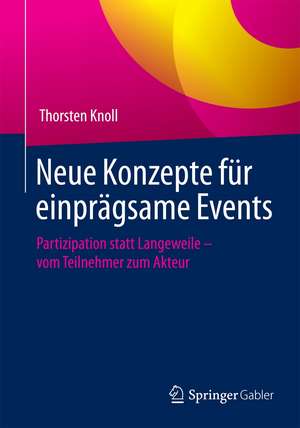 Thorsten Knoll

Neue Konzepte für einprägsame Events

Partizipation statt Langeweile – vom Teilnehmer zum Akteur

Springer Gabler